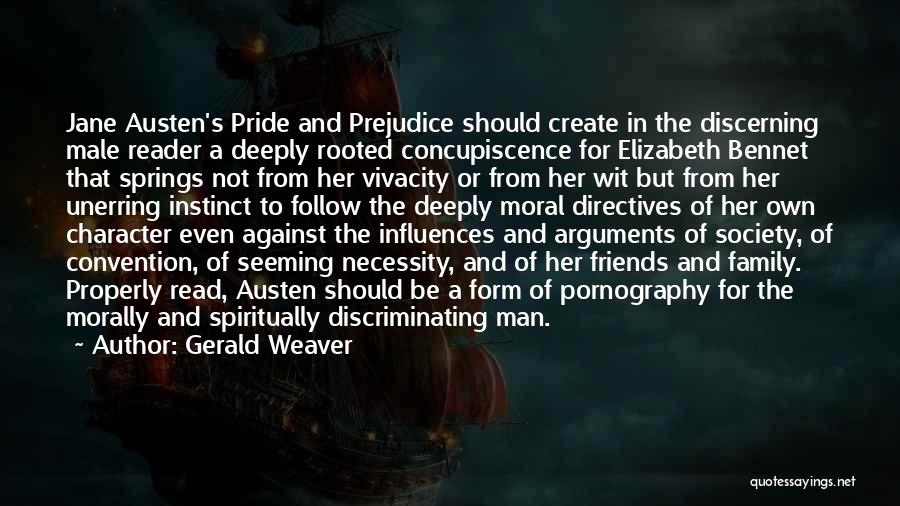 Jane Austen's Pride and Prejudice should create in the discerning male reader a deeply rooted concupiscence for Elizabeth Bennet that springs not from her vivacity or from her wit but from her unerring instinct to follow the deeply moral directives of her own character even against the influences and arguments of society, of convention, of seeming necessity, and of her friends and family. Properly read, Austen should be a form of pornography for the morally and spiritually discriminating man.

~ Author: Gerald Weaver

quotessayings.net